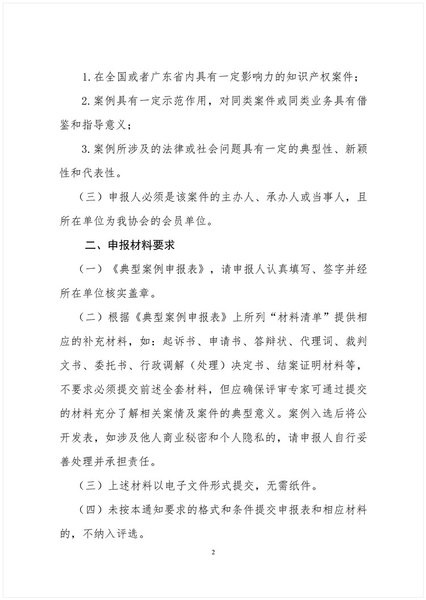 1.在全国或者广东省内具有一定影响力的知识产权案件；

2.案例具有一定示范作用，对同类案件或同类业务具有借鉴和指导意义；

3.案例所涉及的法律或社会问题具有一定的典型性、新颖性和代表性。

（三）申报人必须是该案件的主办人、承办人或当事人，且所在单位为我协会的会员单位。

二、申报材料要求

（一）《典型案例申报表》，请申报人认真填写、签字并经所在单位核实盖章。

（二）根据《典型案例申报表》上所列“材料清单”提供相应的补充材料，如：起诉书、申请书、答辩状、代理词、裁判文书、委托书、行政调解（处理）决定书、结案证明材料等，不要求必须提交前述全套材料，但应确保评审专家可通过提交的材料充分了解相关案情及案件的典型意义。案例入选后将公开发表，如涉及他人商业秘密和个人隐私的，请申报人自行妥善处理并承担责任。

（三）上述材料以电子文件形式提交，无需纸件。

（四）未按本通知要求的格式和条件提交申报表和相应材料的，不纳入评选。

2